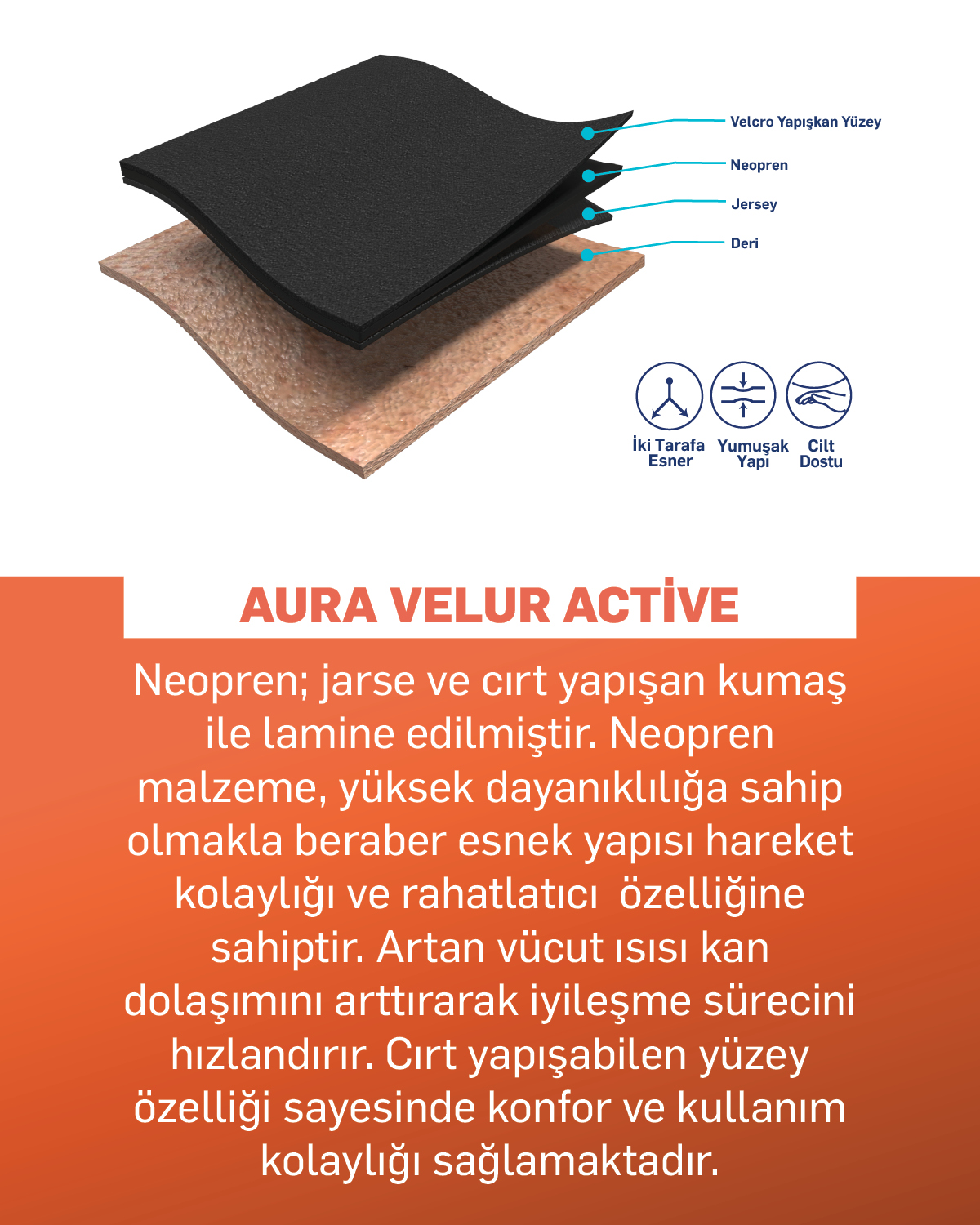 Velcro Yapışkan Yüzey
Neopren
Jersey
Deri

İki Tarafa Esner
Yumuşak Yapı
Cilt Dostu

AURA VELUR ACTİVE

Neopren; jarse ve cırt yapışan kumaş ile lamine edilmiştir. Neopren malzeme, yüksek dayanıklılığa sahip olmakla beraber esnek yapısı hareket kolaylığı ve rahatlatıcı özelliğine sahiptir. Artan vücut ısısı kan dolaşımını arttırarak iyileşme sürecini hızlandırır. Cırt yapışabilen yüzey özelliği sayesinde konfor ve kullanım kolaylığı sağlamaktadır.